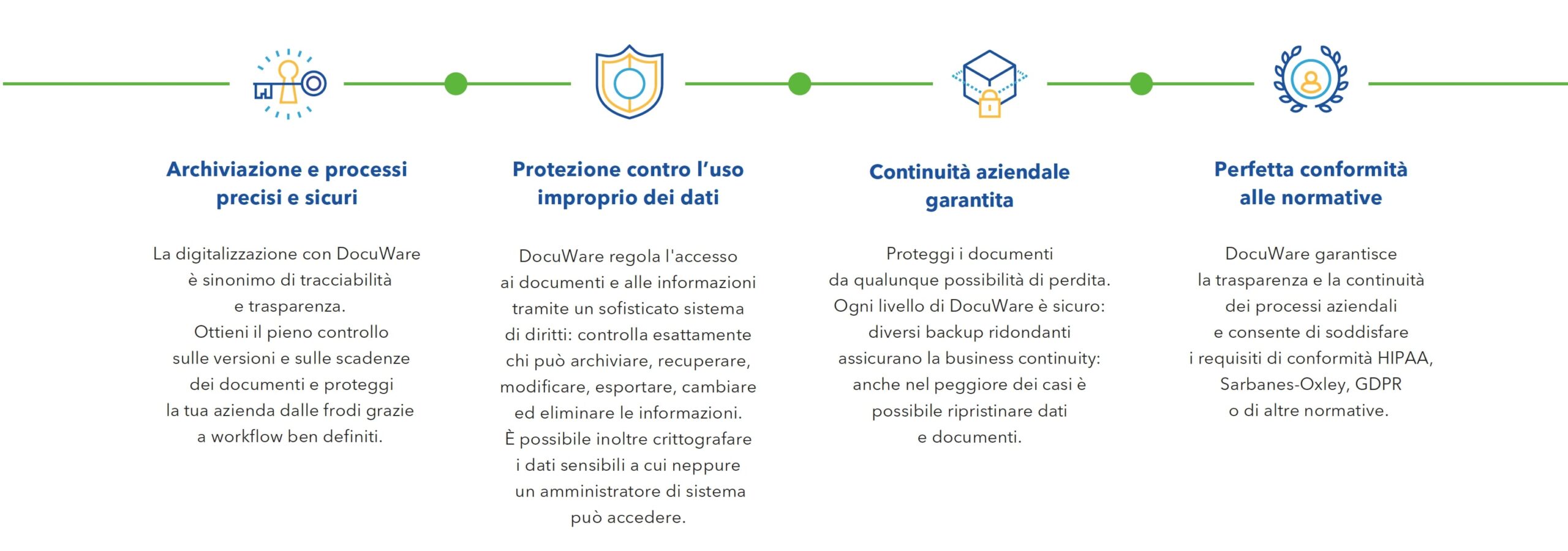 Archiviazione e processi precisi e sicuri

La digitalizzazione con DocuWare è sinonimo di tracciabilità e trasparenza. Ottieni il pieno controllo sulle versioni e sulle scadenze dei documenti e proteggi la tua azienda dalle frodi grazie a workflow ben definiti.

Protezione contro l'uso improprio dei dati

DocuWare regola l'accesso ai documenti e alle informazioni tramite un sofisticato sistema di diritti: controlla esattamente chi può archiviare, recuperare, modificare, esportare, cambiare ed eliminare le informazioni. È possibile inoltre crittografare i dati sensibili a cui neppure un amministratore di sistema può accedere.

Continuità aziendale garantita

Proteggi i documenti da qualunque possibilità di perdita. Ogni livello di DocuWare è sicuro: diversi backup ridondanti assicurano la business continuity: anche nel peggiore dei casi è possibile ripristinare dati e documenti.

Perfetta conformità alle normative

DocuWare garantisce la trasparenza e la continuità dei processi aziendali e consente di soddisfare i requisiti di conformità HIPAA, Sarbanes-Oxley, GDPR o di altre normative.